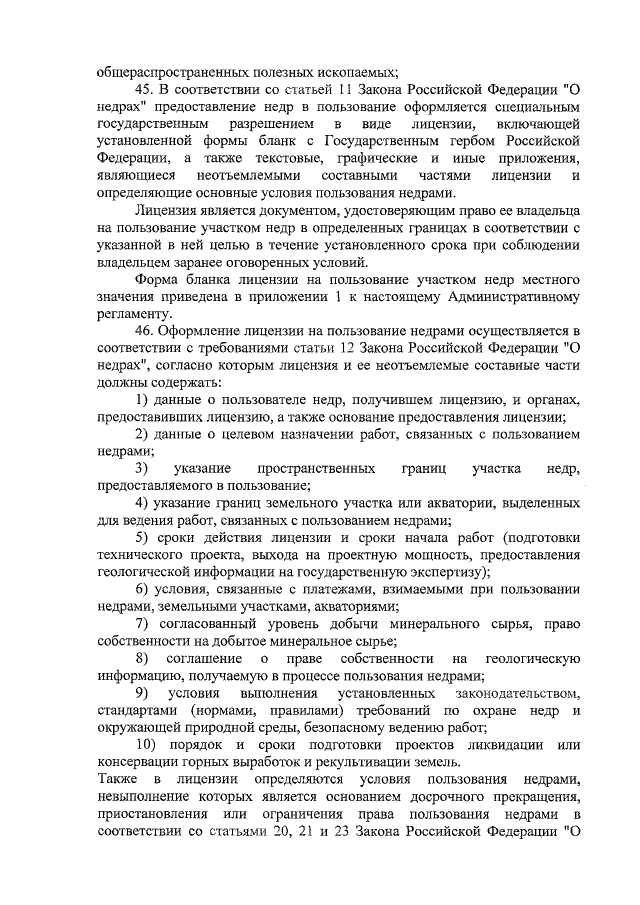 общераспространенных полезных ископаемых;

45. В соответствии со статьей 11 Закона Российской Федерации "О недрах" предоставление недр в пользование оформляется специальным государственным разрешением в виде лицензии, включающей установленной формы бланк с Государственным гербом Российской Федерации, а также текстовые, графические и иные приложения, являющиеся неотъемлемыми составными частями лицензии и определяющие основные условия пользования недрами.

Лицензия является документом, удостоверяющим право ее владельца на пользование участком недр в определенных границах в соответствии с указанной в ней целью в течение установленного срока при соблюдении владельцем заранее оговоренных условий.

Форма бланка лицензии на пользование участком недр местного значения приведена в приложении 1 к настоящему Административному регламенту.

46. Оформление лицензии на пользование недрами осуществляется в соответствии с требованиями статьи 12 Закона Российской Федерации "О недрах", согласно которым лицензия и ее неотъемлемые составные части должны содержать:

1) данные о пользователе недр, получившем лицензию, и органах, предоставивших лицензию, а также основание предоставления лицензии;

2) данные о целевом назначении работ, связанных с пользованием недрами;

3) указание пространственных границ участка недр, предоставляемого в пользование;

4) указание границ земельного участка или акватории, выделенных для ведения работ, связанных с пользованием недрами;

5) сроки действия лицензии и сроки начала работ (подготовки технического проекта, выхода на проектную мощность, предоставления геологической информации на государственную экспертизу);

6) условия, связанные с платежами, взимаемыми при пользовании недрами, земельными участками, акваториями;

7) согласованный уровень добычи минерального сырья, право собственности на добытое минеральное сырье;

8) соглашение о праве собственности на геологическую информацию, получаемую в процессе пользования недрами;

9) условия выполнения установленных законодательством, стандартами (нормами, правилами) требований по охране недр и окружающей природной среды, безопасному ведению работ;

10) порядок и сроки подготовки проектов ликвидации или консервации горных выработок и рекультивации земель.

Также в лицензии определяются условия пользования недрами, невыполнение которых является основанием досрочного прекращения, приостановления или ограничения права пользования недрами в соответствии со статьями 20, 21 и 23 Закона Российской Федерации "О